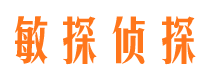 敏探侦探